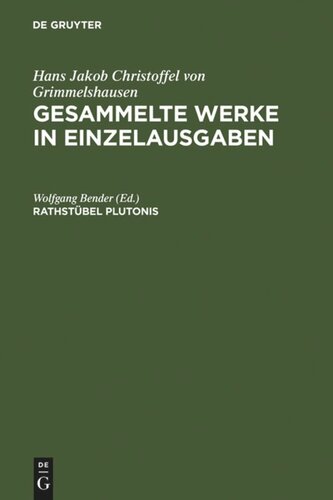 DE GRUYTER

Hans Jakob Christoffel von Grimmelshausen
GESAMMELTE WERKE IN EINZELAUSGABEN

Wolfgang Bender (Ed.)
RATHSTÜBEL PLUTONIS

DE
G